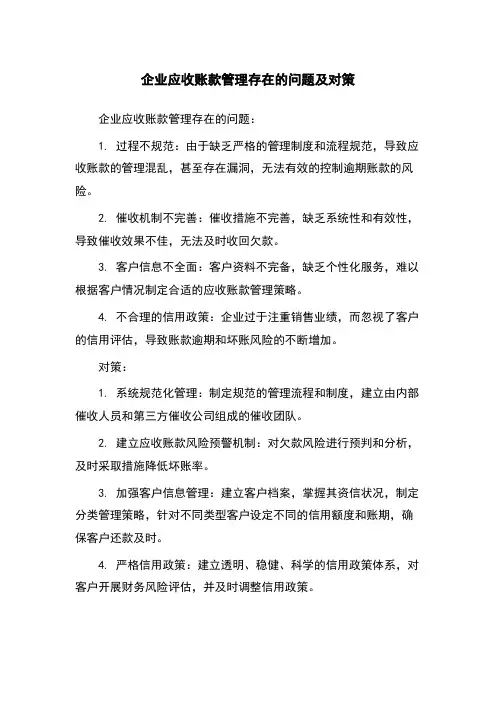 企业应收账款管理存在的问题及对策

企业应收账款管理存在的问题：

1. 过程不规范：由于缺乏严格的管理制度和流程规范，导致应收账款的管理混乱，甚至存在漏洞，无法有效的控制逾期账款的风险。

2. 催收机制不完善：催收措施不完善，缺乏系统性和有效性，导致催收效果不佳，无法及时收回欠款。

3. 客户信息不全面：客户资料不完备，缺乏个性化服务，难以根据客户情况制定合适的应收账款管理策略。

4. 不合理的信用政策：企业过于注重销售业绩，而忽视了客户的信用评估，导致账款逾期和坏账风险的不断增加。

对策：

1. 系统规范化管理：制定规范的管理流程和制度，建立由内部催收人员和第三方催收公司组成的催收团队。

2. 建立应收账款风险预警机制：对欠款风险进行预判和分析，及时采取措施降低坏账率。

3. 加强客户信息管理：建立客户档案，掌握其资信状况，制定分类管理策略，针对不同类型客户设定不同的信用额度和账期，确保客户还款及时。

4. 严格信用政策：建立透明、稳健、科学的信用政策体系，对客户开展财务风险评估，并及时调整信用政策。